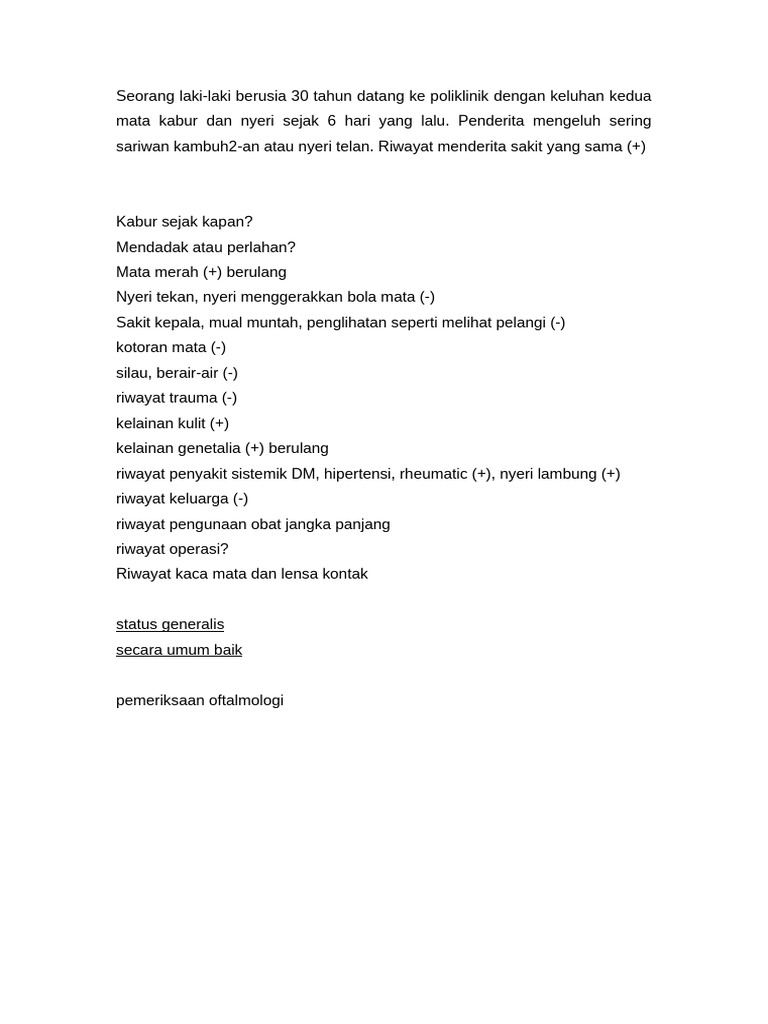 Seorang laki-laki berusia 30 tahun datang ke poliklinik dengan keluhan kedua mata kabur dan nyeri sejak 6 hari yang lalu. Penderita mengeluh sering sariwan kambuh2-an atau nyeri telan. Riwayat menderita sakit yang sama (+)

Kabur sejak kapan?
Mendadak atau perlahan?
Mata merah (+) berulang
Nyeri tekan, nyeri menggerakkan bola mata (-)
Sakit kepala, mual muntah, penglihatan seperti melihat pelangi (-)
kotoran mata (-)
silau, berair-air (-)
riwayat trauma (-)
kelainan kulit (+)
kelainan genetalia (+) berulang
riwayat penyakit sistemik DM, hipertensi, rheumatic (+), nyeri lambung (+)
riwayat keluarga (-)
riwayat pengunaan obat jangka panjang
riwayat operasi?
Riwayat kaca mata dan lensa kontak

status generalis
secara umum baik

pemeriksaan oftalmologi